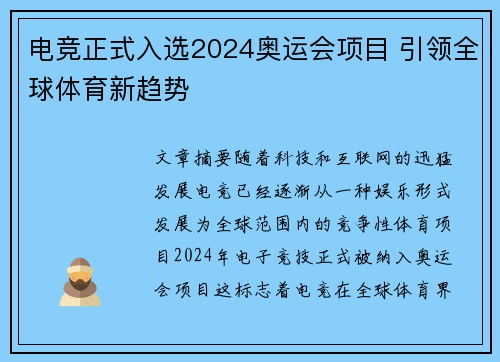 电竞正式入选2024奥运会项目 引领全球体育新趋势

文章摘要随着科技和互联网的迅猛发展电竞已经逐渐从一种娱乐形式发展为全球范围内的竞争性体育项目2024年电子竞技正式被纳入奥运会项目这标志着电竞在全球体育界